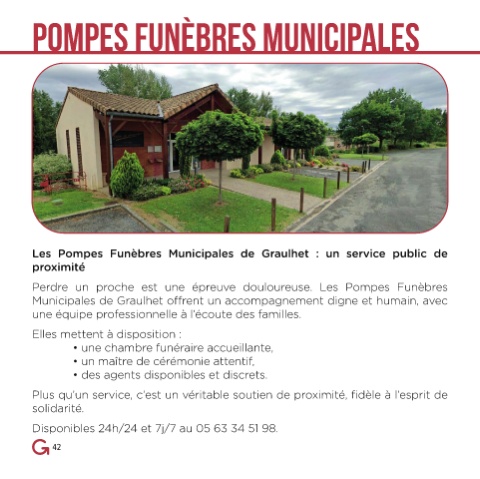 POMPES FUNÈBRES MUNICIPALES

Les Pompes Funèbres Municipales de Graulhet : un service public de proximité

Perdre un proche est une épreuve douloureuse. Les Pompes Funèbres Municipales de Graulhet offrent un accompagnement digne et humain, avec une équipe professionnelle à l'écoute des familles.

Elles mettent à disposition :
• une chambre funéraire accueillante,
• un maître de cérémonie attentif,
• des agents disponibles et discrets.

Plus qu'un service, c'est un véritable soutien de proximité, fidèle à l'esprit de solidarité.

Disponibles 24h/24 et 7j/7 au 05 63 34 51 98.

G 42